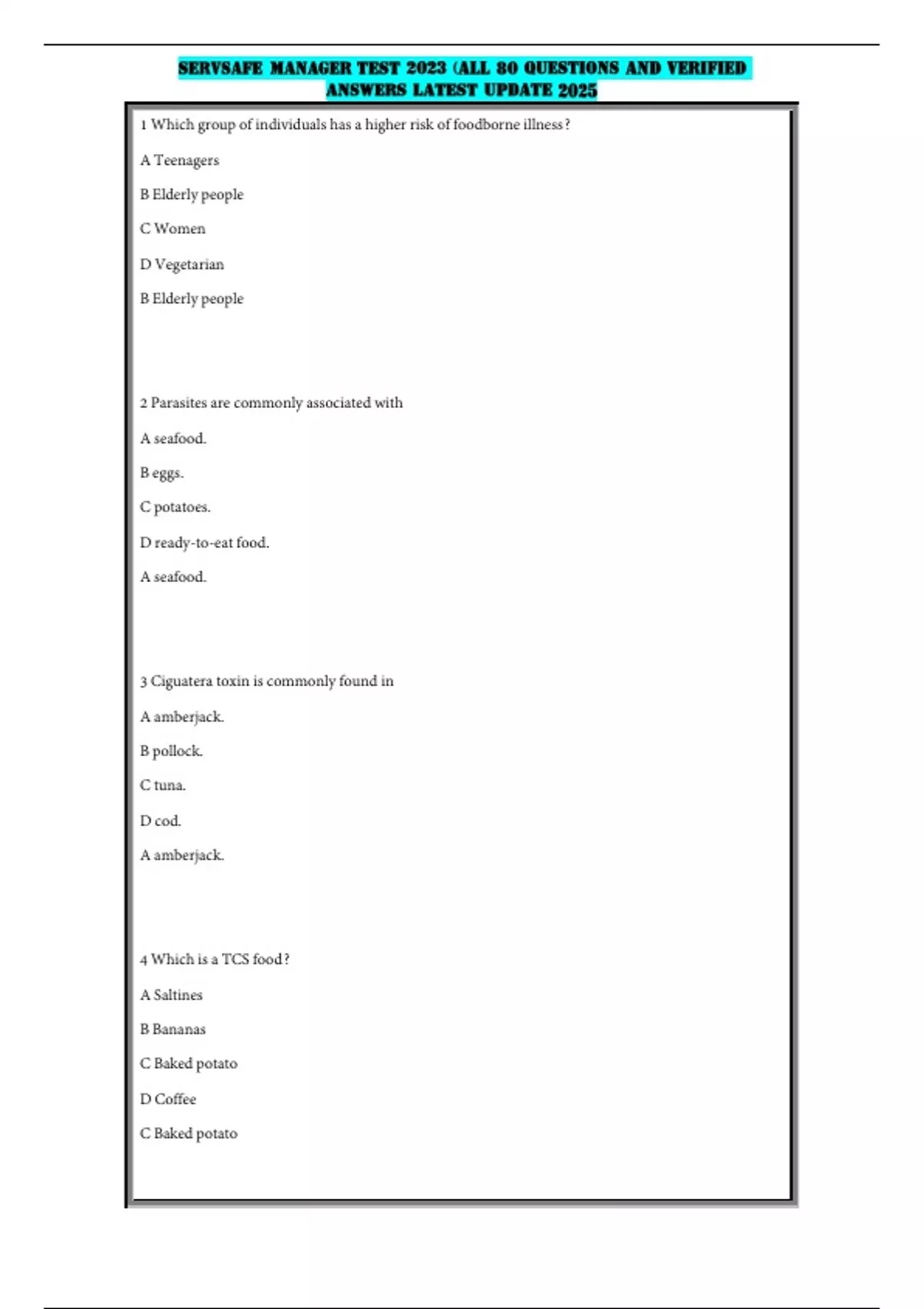 SERVSAFE MANAGER TEST 2023 (ALL 80 QUESTIONS AND VERIFIED ANSWERS LATEST UPDATE 2025

1 Which group of individuals has a higher risk of foodborne illness?

A Teenagers

B Elderly people

C Women

D Vegetarian

B Elderly people

2 Parasites are commonly associated with

A seafood.

B eggs.

C potatoes.

D ready-to-eat food.

A seafood.

3 Ciguatera toxin is commonly found in

A amberjack.

B pollock.

C tuna.

D cod.

A amberjack.

4 Which is a TCS food?

A Saltines

B Bananas

C Baked potato

D Coffee

C Baked potato